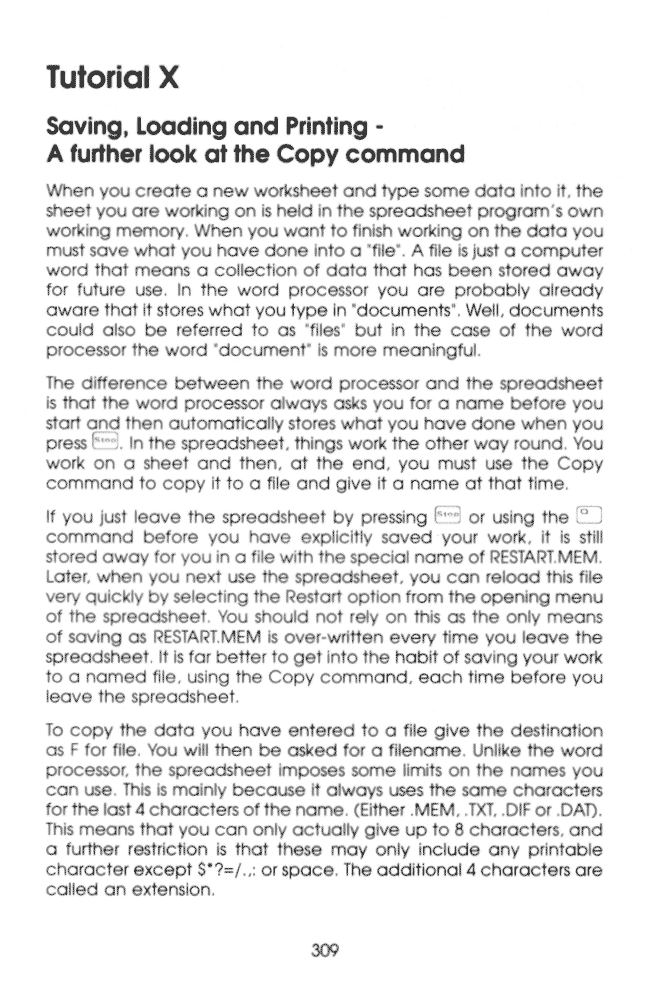 Tutorial X

Saving, Loading and Printing - A further look at the Copy command

When you create a new worksheet and type some data into it, the sheet you are working on is held in the spreadsheet program's own working memory. When you want to finish working on the data you must save what you have done into a "file". A file is just a computer word that means a collection of data that has been stored away for future use. In the word processor you are probably already aware that it stores what you type in "documents". Well, documents could also be referred to as "files" but in the case of the word processor the word "document" is more meaningful.

The difference between the word processor and the spreadsheet is that the word processor always asks you for a name before you start and then automatically stores what you have done when you press [Stop]. In the spreadsheet, things work the other way round. You work on a sheet and then, at the end, you must use the Copy command to copy it to a file and give it a name at that time.

If you just leave the spreadsheet by pressing [Stop] or using the [Q] command before you have explicitly saved your work, it is still stored away for you in a file with the special name of RESTART.MEM. Later, when you next use the spreadsheet, you can reload this file very quickly by selecting the Restart option from the opening menu of the spreadsheet. You should not rely on this as the only means of saving as RESTART.MEM is over-written every time you leave the spreadsheet. It is far better to get into the habit of saving your work to a named file, using the Copy command, each time before you leave the spreadsheet.

To copy the data you have entered to a file give the destination as F for file. You will then be asked for a filename. Unlike the word processor, the spreadsheet imposes some limits on the names you can use. This is mainly because it always uses the same characters for the last 4 characters of the name. (Either .MEM, .TXT, .DIF or .DAT). This means that you can only actually give up to 8 characters, and a further restriction is that these may only include any printable character except $*?=/.,: or space. The additional 4 characters are called an extension.

309